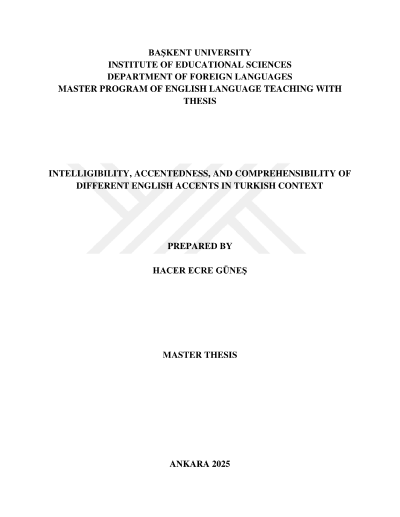 BAŞKENT UNIVERSITY
INSTITUTE OF EDUCATIONAL SCIENCES
DEPARTMENT OF FOREIGN LANGUAGES
MASTER PROGRAM OF ENGLISH LANGUAGE TEACHING WITH THESIS

INTELLIGIBILITY, ACCENTEDNESS, AND COMPREHENSIBILITY OF DIFFERENT ENGLISH ACCENTS IN TURKISH CONTEXT

PREPARED BY

HACER ECRE GÜNEŞ

MASTER THESIS

ANKARA 2025